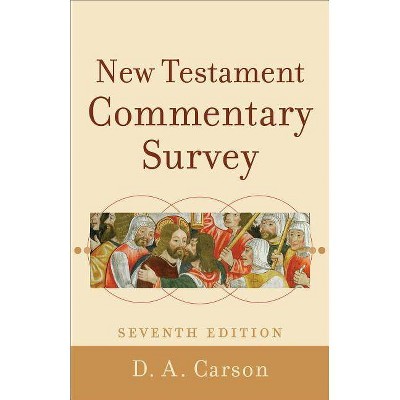 New Testament
Commentary
Survey

SEVENTH EDITION

D. A. Carson